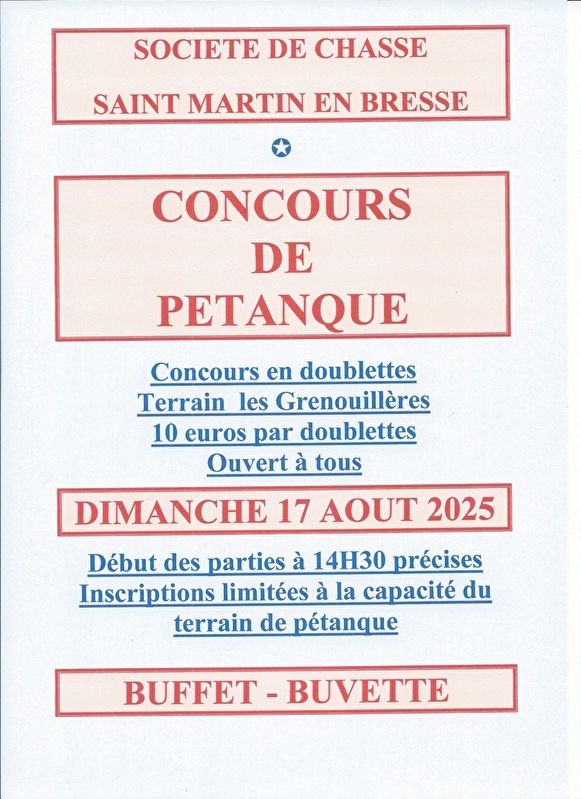 SOCIETE DE CHASSE

SAINT MARTIN EN BRESSE

CONCOURS
DE
PETANQUE

Concours en doublettes
Terrain les Grenouillères
10 euros par doublettes
Ouvert à tous

DIMANCHE 17 AOUT 2025

Début des parties à 14H30 précises
Inscriptions limitées à la capacité du terrain de pétanque

BUFFET - BUVETTE